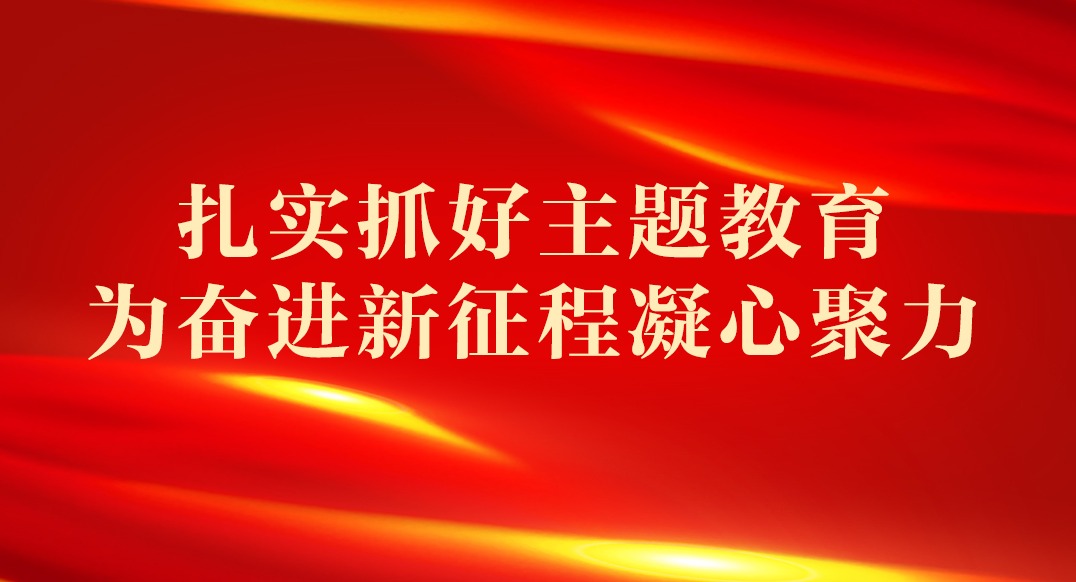 扎实抓好主题教育
为奋进新征程凝心聚力